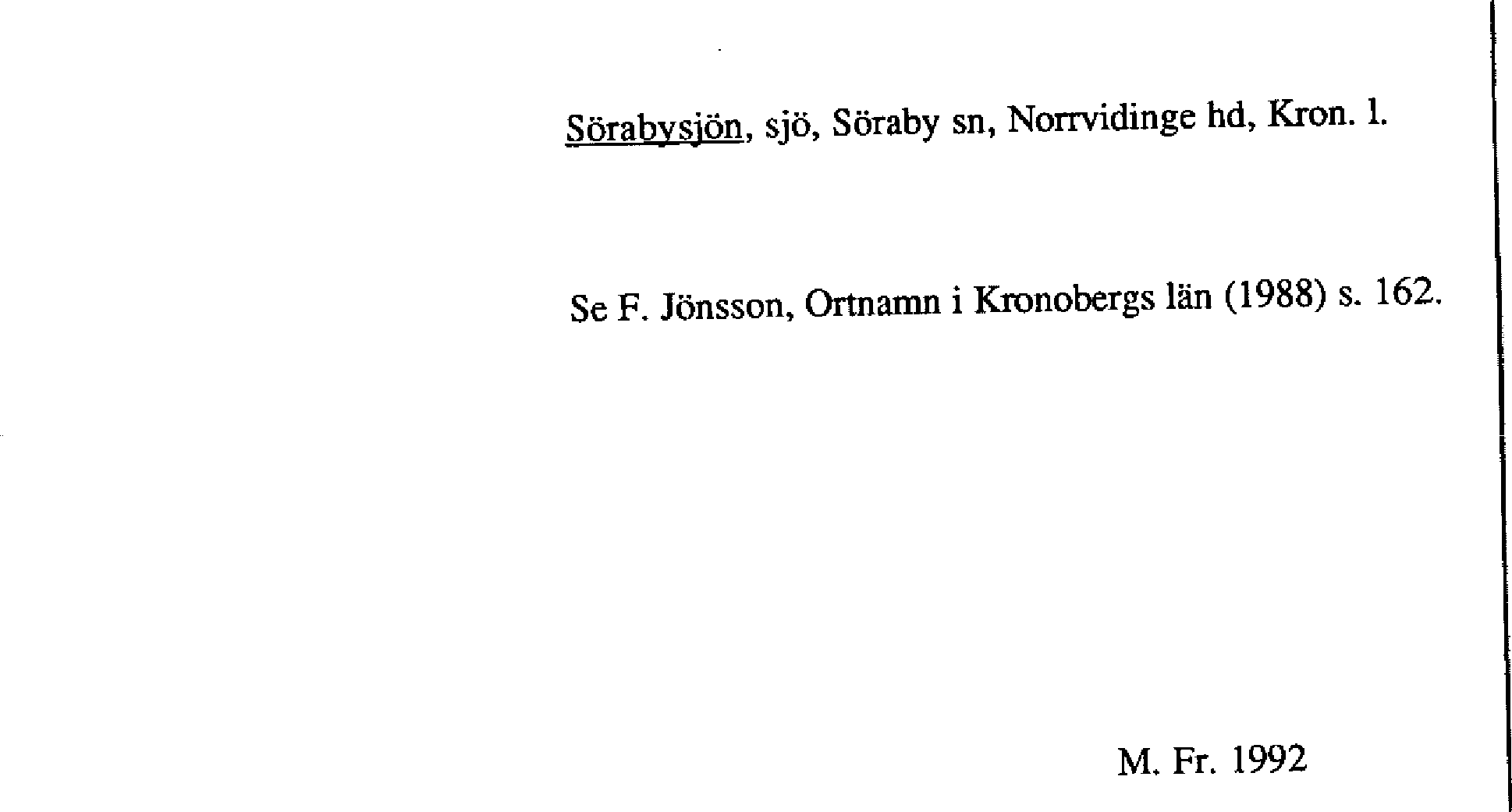 Sörabysjön, sjö, Söraby sn, Norrvidinge hd, Kron. l.

Se F. Jönsson, Ortnamn i Kronobergs län (1988) s. 162.

M. Fr. 1992